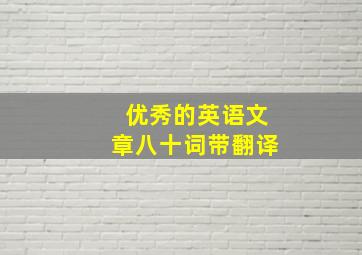 优秀的英语文章八十词带翻译